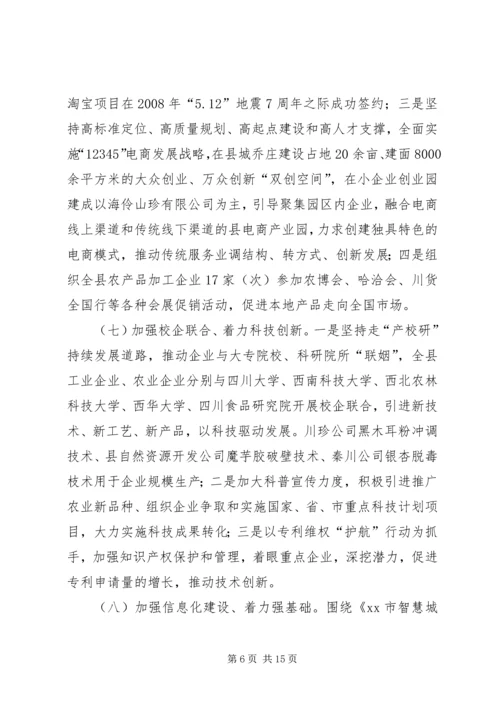 淘宝项目在2008年“5.12”地震7周年之际成功签约；三是坚持高标准定位、高质量规划、高起点建设和高人才支撑，全面实施“12345”电商发展战略，在县城乔庄建设占地20余亩、建面8000余平方米的大众创业、万众创新“双创空间”，在小企业创业园建成以海伶山珍有限公司为主，引导聚集园区内企业，融合电商线上渠道和传统线下渠道的县电商产业园，力求创建独具特色的电商模式，推动传统服务业调结构、转方式、创新发展；四是组织全县农产品加工企业17家（次）参加农博会、哈洽会、川货全国行等各种会展促销活动，促进本地产品走向全国市场。

（七）加强校企联合、着力科技创新。一是坚持走“产校研”持续发展道路，推动企业与大专院校、科研院所“联姻”，全县工业企业、农业企业分别与四川大学、西南科技大学、西北农林科技大学、西华大学、四川食品研究院开展校企联合，引进新技术、新工艺、新产品，以科技驱动发展。川珍公司黑木耳粉冲调技术、县自然资源开发公司魔芋胶破壁技术、秦川公司银杏脱毒技术用于企业规模生产；二是加大科普宣传力度，积极引进推广农业新品种、组织企业争取和实施国家、省、市重点科技计划项目，大力实施科技成果转化；三是以专利维权“护航”行动为抓手，加强知识产权保护和管理，着眼重点企业，深挖潜力，促进专利申请量的增长，推动技术创新。

（八）加强信息化建设、着力强基础。围绕《xx市智慧城

第6页 共15页